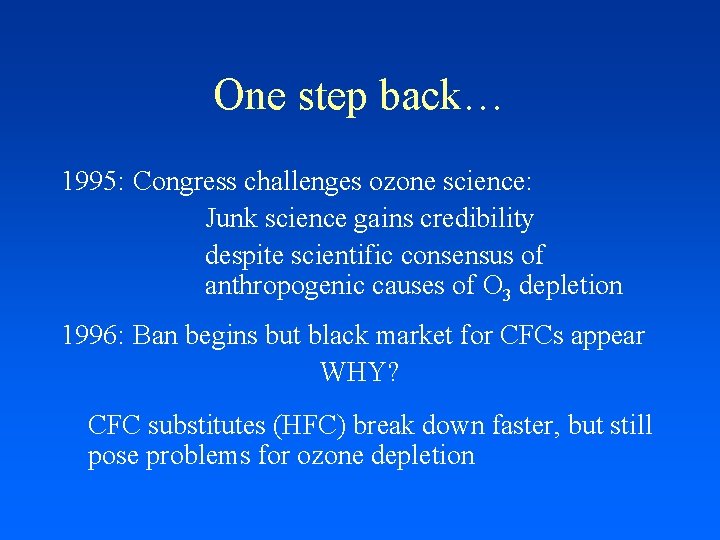 One step back…

1995: Congress challenges ozone science:

Junk science gains credibility

despite scientific consensus of anthropogenic causes of $O_3$ depletion

1996: Ban begins but black market for CFCs appear

WHY?

CFC substitutes (HFC) break down faster, but still pose problems for ozone depletion